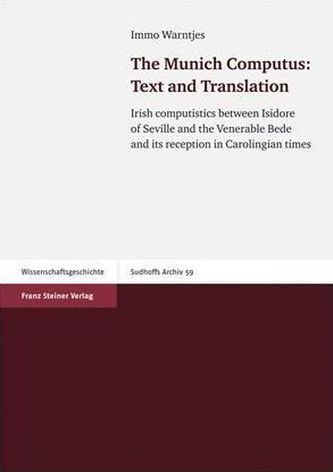 Immo Warntjes

The Munich Computus: Text and Translation

Irish computistics between Isidore of Seville and the Venerable Bede and its reception in Carolingian times

Wissenschaftsgeschichte

Sudhoffs Archiv 59

Franz Steiner Verlag